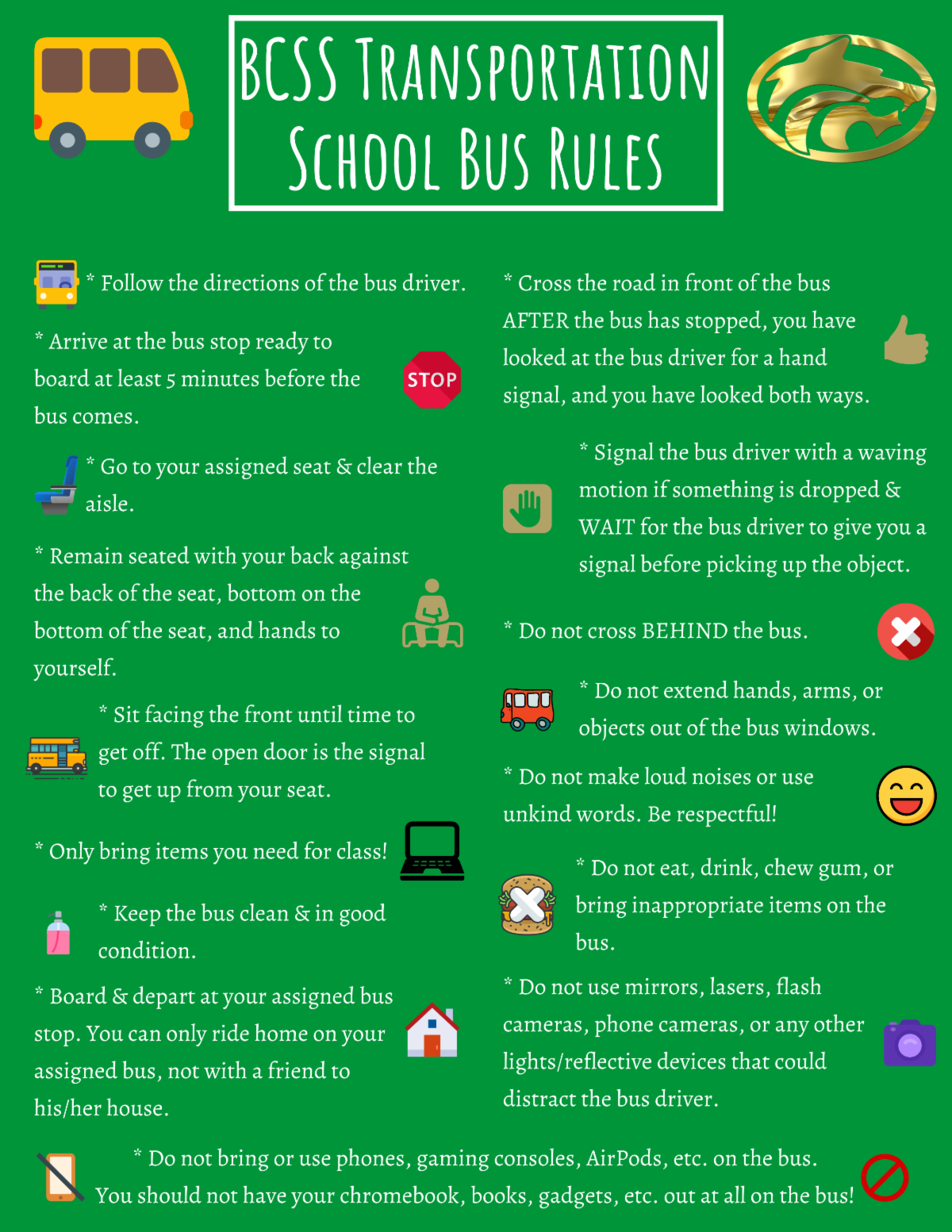 BCSS TRANSPORTATION
SCHOOL BUS RULES

* Follow the directions of the bus driver.

* Arrive at the bus stop ready to board at least 5 minutes before the bus comes.

STOP

* Go to your assigned seat & clear the aisle.

* Remain seated with your back against the back of the seat, bottom on the bottom of the seat, and hands to yourself.

* Sit facing the front until time to get off. The open door is the signal to get up from your seat.

* Only bring items you need for class!

* Keep the bus clean & in good condition.

* Board & depart at your assigned bus stop. You can only ride home on your assigned bus, not with a friend to his/her house.

* Cross the road in front of the bus AFTER the bus has stopped, you have looked at the bus driver for a hand signal, and you have looked both ways.

* Signal the bus driver with a waving motion if something is dropped & WAIT for the bus driver to give you a signal before picking up the object.

* Do not cross BEHIND the bus.

* Do not extend hands, arms, or objects out of the bus windows.

* Do not make loud noises or use unkind words. Be respectful!

* Do not eat, drink, chew gum, or bring inappropriate items on the bus.

* Do not use mirrors, lasers, flash cameras, phone cameras, or any other lights/reflective devices that could distract the bus driver.

* Do not bring or use phones, gaming consoles, AirPods, etc. on the bus. You should not have your chromebook, books, gadgets, etc. out at all on the bus!